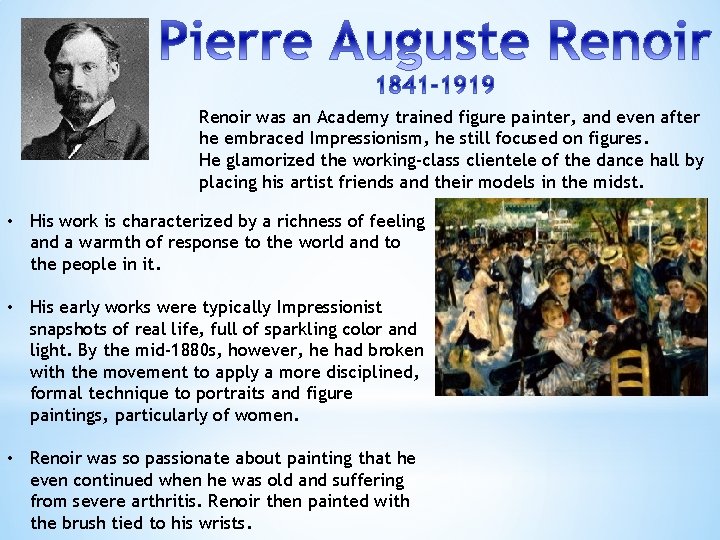 Pierre Auguste Renoir
1841-1919

Renoir was an Academy trained figure painter, and even after he embraced Impressionism, he still focused on figures.
He glamorized the working-class clientele of the dance hall by placing his artist friends and their models in the midst.

• His work is characterized by a richness of feeling and a warmth of response to the world and to the people in it.

• His early works were typically Impressionist snapshots of real life, full of sparkling color and light. By the mid-1880s, however, he had broken with the movement to apply a more disciplined, formal technique to portraits and figure paintings, particularly of women.

• Renoir was so passionate about painting that he even continued when he was old and suffering from severe arthritis. Renoir then painted with the brush tied to his wrists.